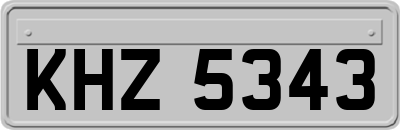 KHZ 5343